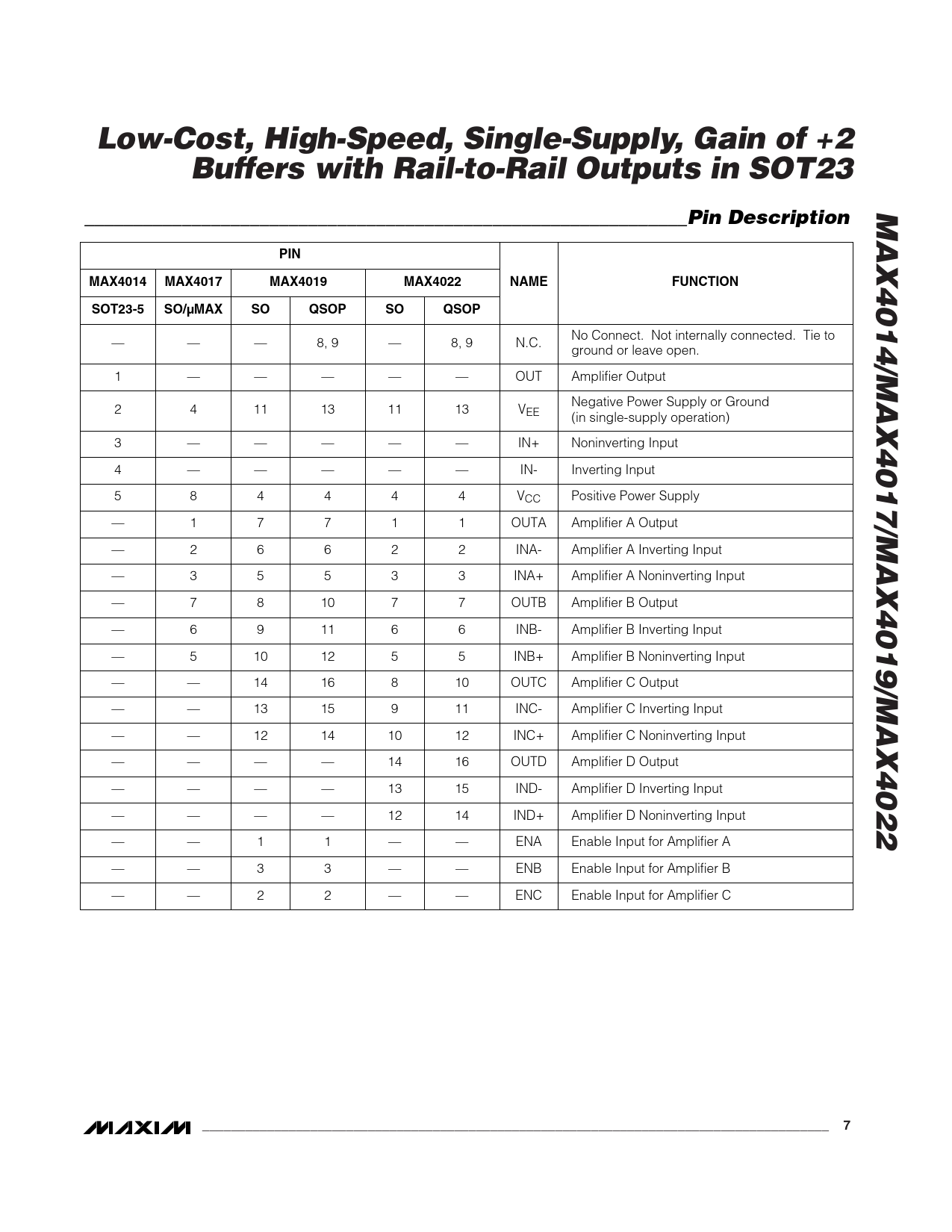 Low-Cost, High-Speed, Single-Supply, Gain of +2 Buffers with Rail-to-Rail Outputs in SOT23

Pin Description

MAX4014/MAX4017/MAX4019/MAX4022

| PIN | | | | | | NAME | FUNCTION |
|---|---|---|---|---|---|---|---|
| MAX4014 | MAX4017 | MAX4019 | | MAX4022 | | | |
| SOT23-5 | SO/µMAX | SO | QSOP | SO | QSOP | | |
| — | — | — | 8, 9 | — | 8, 9 | N.C. | No Connect. Not internally connected. Tie to ground or leave open. |
| 1 | — | — | — | — | — | OUT | Amplifier Output |
| 2 | 4 | 11 | 13 | 11 | 13 | $V_{EE}$ | Negative Power Supply or Ground (in single-supply operation) |
| 3 | — | — | — | — | — | IN+ | Noninverting Input |
| 4 | — | — | — | — | — | IN- | Inverting Input |
| 5 | 8 | 4 | 4 | 4 | 4 | $V_{CC}$ | Positive Power Supply |
| — | 1 | 7 | 7 | 1 | 1 | OUTA | Amplifier A Output |
| — | 2 | 6 | 6 | 2 | 2 | INA- | Amplifier A Inverting Input |
| — | 3 | 5 | 5 | 3 | 3 | INA+ | Amplifier A Noninverting Input |
| — | 7 | 8 | 10 | 7 | 7 | OUTB | Amplifier B Output |
| — | 6 | 9 | 11 | 6 | 6 | INB- | Amplifier B Inverting Input |
| — | 5 | 10 | 12 | 5 | 5 | INB+ | Amplifier B Noninverting Input |
| — | — | 14 | 16 | 8 | 10 | OUTC | Amplifier C Output |
| — | — | 13 | 15 | 9 | 11 | INC- | Amplifier C Inverting Input |
| — | — | 12 | 14 | 10 | 12 | INC+ | Amplifier C Noninverting Input |
| — | — | — | — | 14 | 16 | OUTD | Amplifier D Output |
| — | — | — | — | 13 | 15 | IND- | Amplifier D Inverting Input |
| — | — | — | — | 12 | 14 | IND+ | Amplifier D Noninverting Input |
| — | — | 1 | 1 | — | — | ENA | Enable Input for Amplifier A |
| — | — | 3 | 3 | — | — | ENB | Enable Input for Amplifier B |
| — | — | 2 | 2 | — | — | ENC | Enable Input for Amplifier C |

MAXIM 7